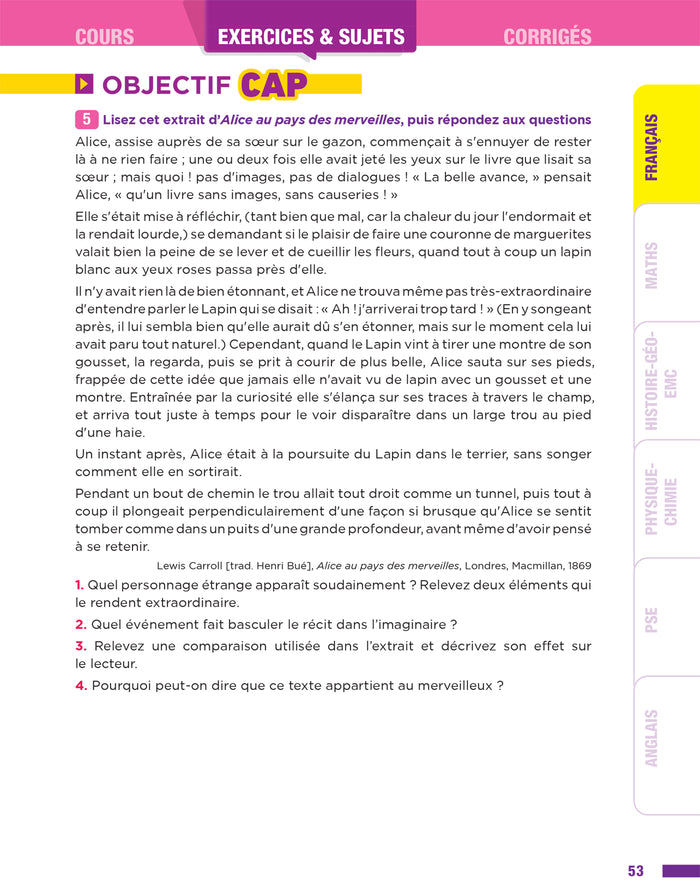 COURS EXERCICES & SUJETS CORRIGÉS

OBJECTIF CAP

5 Lisez cet extrait d'Alice au pays des merveilles, puis répondez aux questions

Alice, assise auprès de sa sœur sur le gazon, commençait à s'ennuyer de rester là à ne rien faire ; une ou deux fois elle avait jeté les yeux sur le livre que lisait sa sœur ; mais quoi ! pas d'images, pas de dialogues ! « La belle avance, » pensait Alice, « qu'un livre sans images, sans causeries ! »

Elle s'était mise à réfléchir, (tant bien que mal, car la chaleur du jour l'endormait et la rendait lourde,) se demandant si le plaisir de faire une couronne de marguerites valait bien la peine de se lever et de cueillir les fleurs, quand tout à coup un lapin blanc aux yeux roses passa près d'elle.

Il n'y avait rien là de bien étonnant, et Alice ne trouva même pas très-extraordinaire d'entendre parler le Lapin qui se disait : « Ah ! j'arriverai trop tard ! » (En y songeant après, il lui sembla bien qu'elle aurait dû s'en étonner, mais sur le moment cela lui avait paru tout naturel.) Cependant, quand le Lapin vint à tirer une montre de son gousset, la regarda, puis se prit à courir de plus belle, Alice sauta sur ses pieds, frappée de cette idée que jamais elle n'avait vu de lapin avec un gousset et une montre. Entraînée par la curiosité elle s'élança sur ses traces à travers le champ, et arriva tout juste à temps pour le voir disparaître dans un large trou au pied d'une haie.

Un instant après, Alice était à la poursuite du Lapin dans le terrier, sans songer comment elle en sortirait.

Pendant un bout de chemin le trou allait tout droit comme un tunnel, puis tout à coup il plongeait perpendiculairement d'une façon si brusque qu'Alice se sentit tomber comme dans un puits d'une grande profondeur, avant même d'avoir pensé à se retenir.

Lewis Carroll [trad. Henri Bué], Alice au pays des merveilles, Londres, Macmillan, 1869

1. Quel personnage étrange apparaît soudainement ? Relevez deux éléments qui le rendent extraordinaire.

2. Quel événement fait basculer le récit dans l'imaginaire ?

3. Relevez une comparaison utilisée dans l'extrait et décrivez son effet sur le lecteur.

4. Pourquoi peut-on dire que ce texte appartient au merveilleux ?

FRANÇAIS
MATHS
HISTOIRE-GÉO-EMC
PHYSIQUE-CHIMIE
PSE
ANGLAIS

53